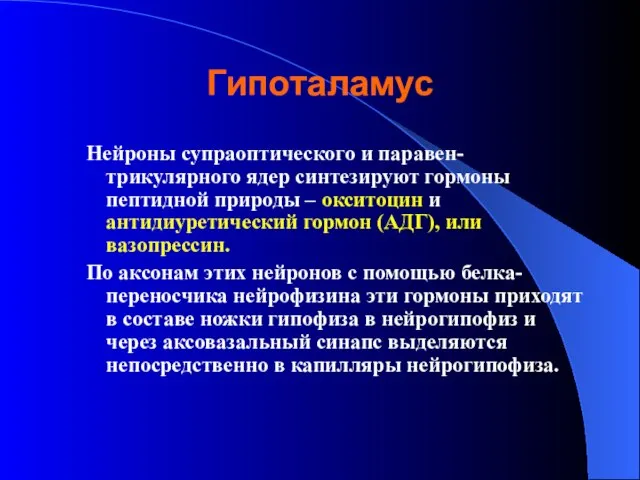 Гипоталамус

Нейроны супраоптического и паравентрикулярного ядер синтезируют гормоны пептидной природы – окситоцин и антидиуретический гормон (АДГ), или вазопрессин.

По аксонам этих нейронов с помощью белка-переносчика нейрофизина эти гормоны приходят в составе ножки гипофиза в нейрогипофиз и через аксовазальный синапс выделяются непосредственно в капилляры нейрогипофиза.